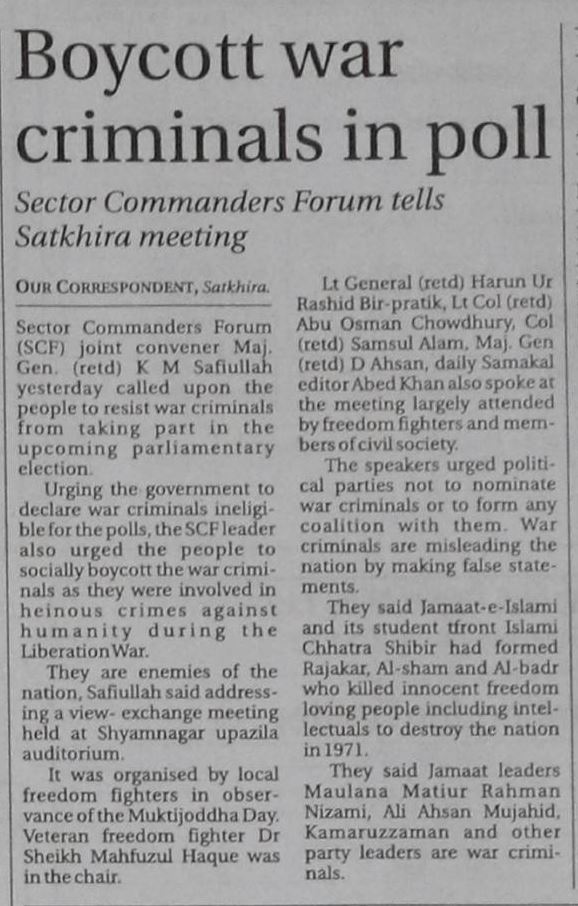 Boycott war criminals in poll

Sector Commanders Forum tells Satkhira meeting

OUR CORRESPONDENT, Satkhira.

Sector Commanders Forum (SCF) joint convener Maj. Gen. (retd) K M Safiullah yesterday called upon the people to resist war criminals from taking part in the upcoming parliamentary election.

Urging the government to declare war criminals ineligible for the polls, the SCF leader also urged the people to socially boycott the war criminals as they were involved in heinous crimes against humanity during the Liberation War.

They are enemies of the nation, Safiullah said addressing a view- exchange meeting held at Shyamnagar upazila auditorium.

It was organised by local freedom fighters in observance of the Muktijoddha Day. Veteran freedom fighter Dr Sheikh Mahfuzul Haque was in the chair.

Lt General (retd) Harun Ur Rashid Bir-pratik, Lt Col (retd) Abu Osman Chowdhury, Col (retd) Samsul Alam, Maj. Gen (retd) D Ahsan, daily Samakal editor Abed Khan also spoke at the meeting largely attended by freedom fighters and members of civil society.

The speakers urged political parties not to nominate war criminals or to form any coalition with them. War criminals are misleading the nation by making false statements.

They said Jamaat-e-Islami and its student tfront Islami Chhatra Shibir had formed Rajakar, Al-sham and Al-badr who killed innocent freedom loving people including intellectuals to destroy the nation in 1971.

They said Jamaat leaders Maulana Matiur Rahman Nizami, Ali Ahsan Mujahid, Kamaruzzaman and other party leaders are war criminals.